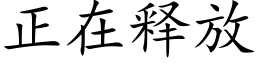 正在释放